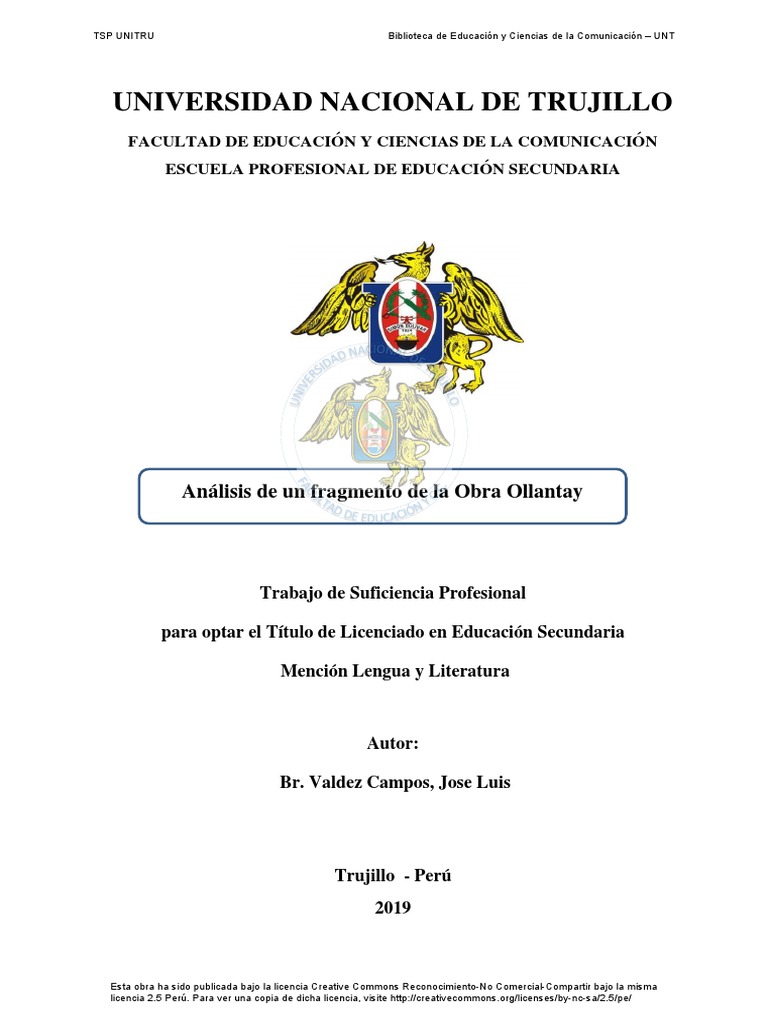 TSP UNITRU

Biblioteca de Educación y Ciencias de la Comunicación – UNT

UNIVERSIDAD NACIONAL DE TRUJILLO

FACULTAD DE EDUCACIÓN Y CIENCIAS DE LA COMUNICACIÓN

ESCUELA PROFESIONAL DE EDUCACIÓN SECUNDARIA

SIMON BOLIVAR

UNIVERSIDAD NACIONAL DE TRUJILLO

FACULTAD DE EDUCACIÓN

Análisis de un fragmento de la Obra Ollantay

Trabajo de Suficiencia Profesional

para optar el Título de Licenciado en Educación Secundaria

Mención Lengua y Literatura

Autor:

Br. Valdez Campos, Jose Luis

Trujillo - Perú

2019

Esta obra ha sido publicada bajo la licencia Creative Commons Reconocimiento-No Comercial-Compartir bajo la misma licencia 2.5 Perú. Para ver una copia de dicha licencia, visite http://creativecommons.org/licenses/by-nc-sa/2.5/pe/